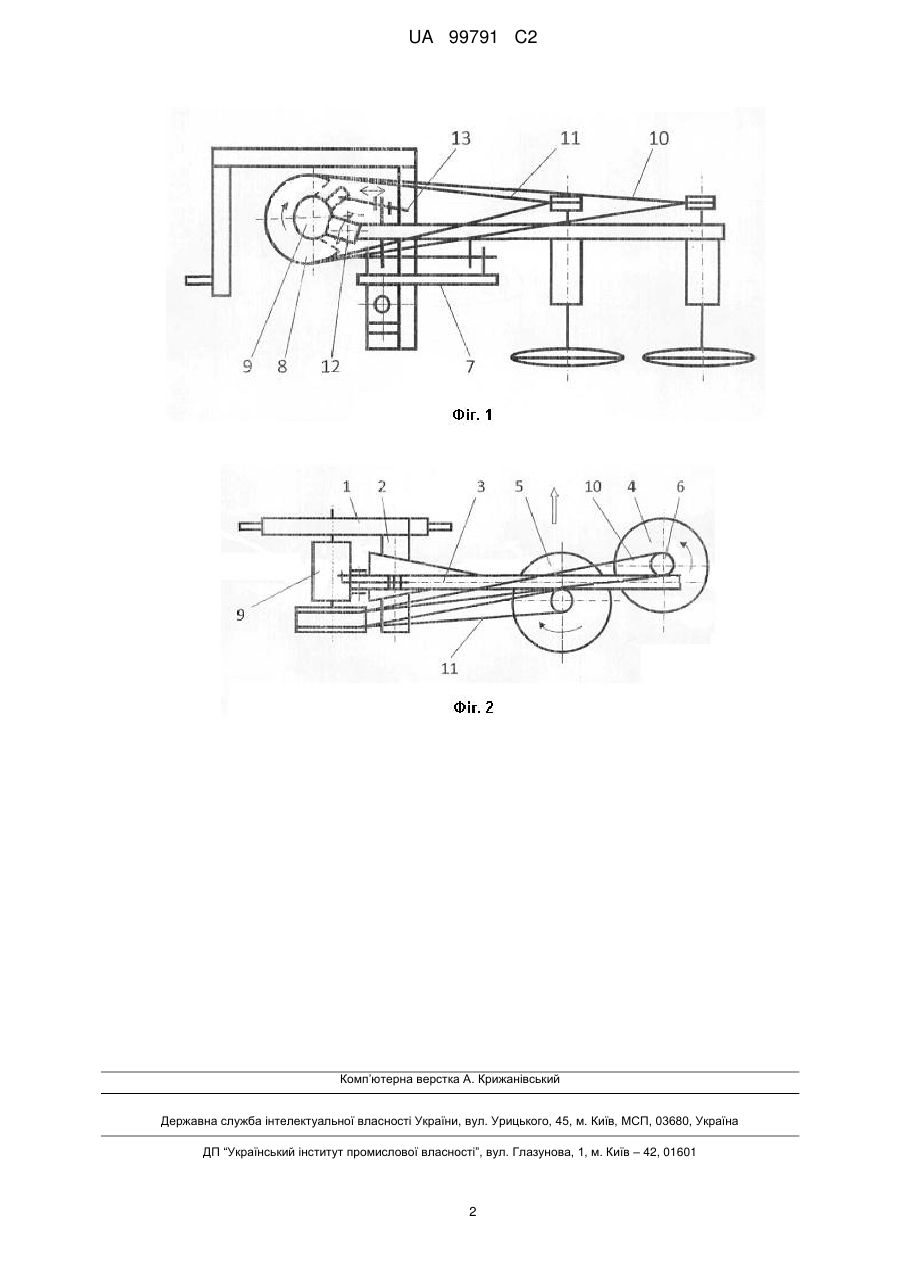 UA 99791 C2

13
11
10
9
8
12
7

Фіг. 1

1
2
3
5
10
4
6
9
11

Фіг. 2

Комп'ютерна верстка А. Крижанівський

Державна служба інтелектуальної власності України, вул. Урицького, 45, м. Київ, МСП, 03680, Україна

ДП "Український інститут промислової власності", вул. Глазунова, 1, м. Київ – 42, 01601

2